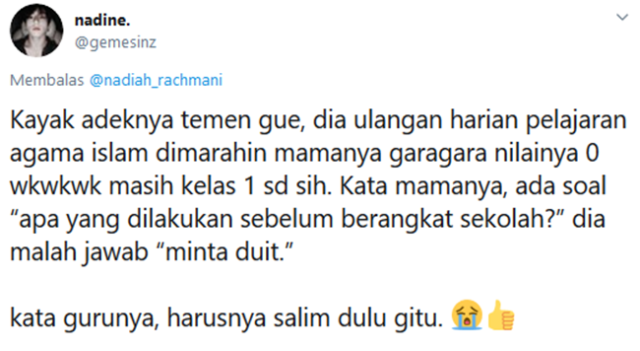 nadine.
@gemesinz

Membalas @nadiah_rachmani

Kayak adeknya temen gue, dia ulangan harian pelajaran agama islam dimarahin mamanya garagara nilainya 0 wkwkwk masih kelas 1 sd sih. Kata mamanya, ada soal “apa yang dilakukan sebelum berangkat sekolah?” dia malah jawab “minta duit.”

kata gurunya, harusnya salim dulu gitu. 😭👍